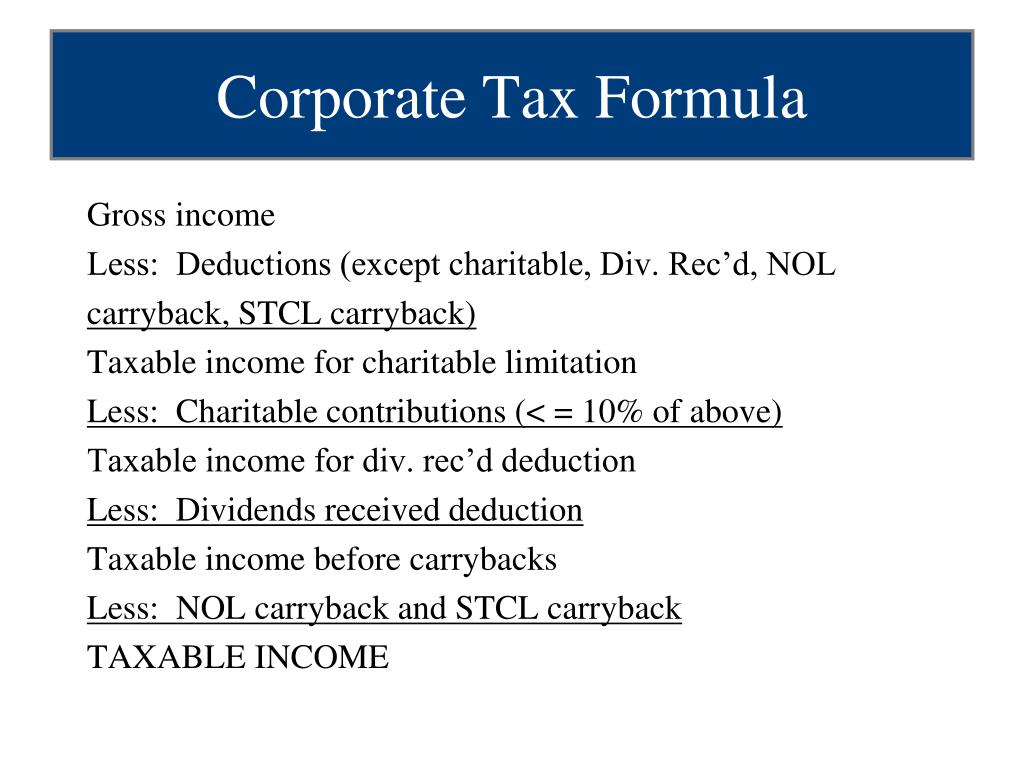 Corporate Tax Formula

Gross income
Less: Deductions (except charitable, Div. Rec’d, NOL carryback, STCL carryback)
Taxable income for charitable limitation
Less: Charitable contributions (< = 10% of above)
Taxable income for div. rec’d deduction
Less: Dividends received deduction
Taxable income before carrybacks
Less: NOL carryback and STCL carryback
TAXABLE INCOME